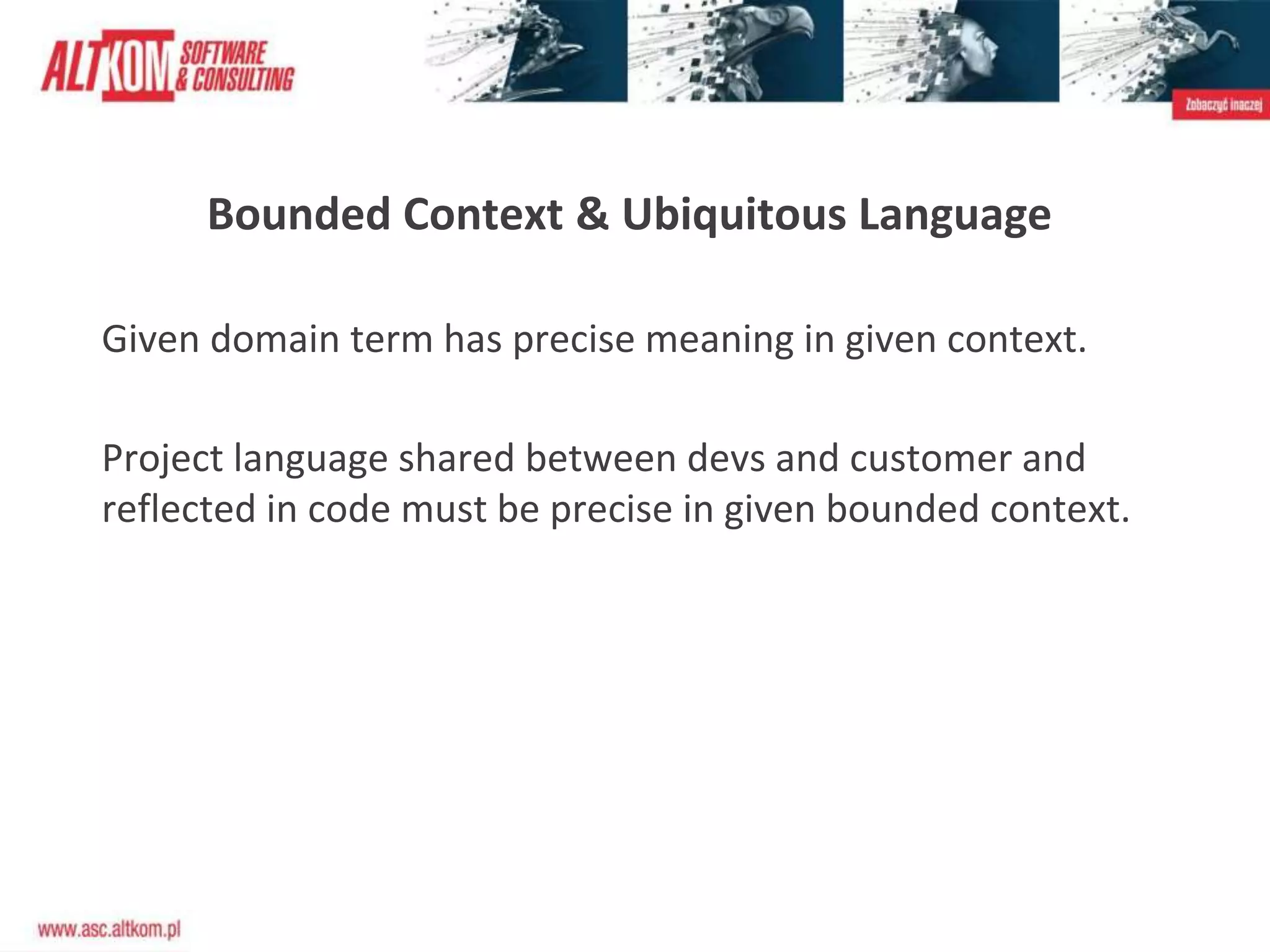 ALTKOM SOFTWARE & CONSULTING

Zobaczyć inaczej

Bounded Context & Ubiquitous Language

Given domain term has precise meaning in given context.

Project language shared between devs and customer and reflected in code must be precise in given bounded context.

www.asc.altkom.pl